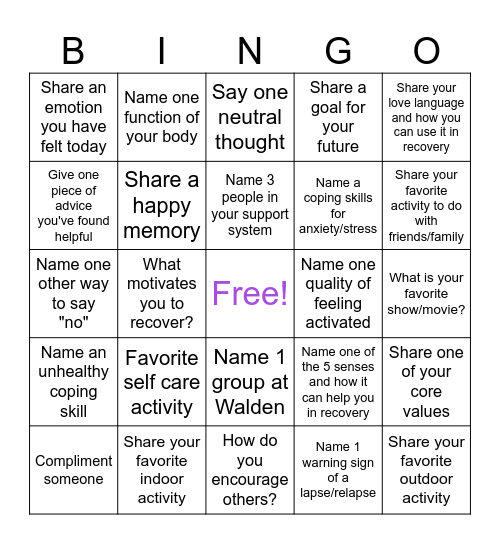 | B | I | N | G | O |
|---|---|---|---|---|
| Share an emotion you have felt today | Name one function of your body | Say one neutral thought | Share a goal for your future | Share your love language and how you can use it in recovery |
| Give one piece of advice you've found helpful | Share a happy memory | Name 3 people in your support system | Name a coping skills for anxiety/stress | Share your favorite activity to do with friends/family |
| Name one other way to say "no" | What motivates you to recover? | Free! | Name one quality of feeling activated | What is your favorite show/movie? |
| Name an unhealthy coping skill | Favorite self care activity | Name 1 group at Walden | Name one of the 5 senses and how it can help you in recovery | Share one of your core values |
| Compliment someone | Share your favorite indoor activity | How do you encourage others? | Name 1 warning sign of a lapse/relapse | Share your favorite outdoor activity |